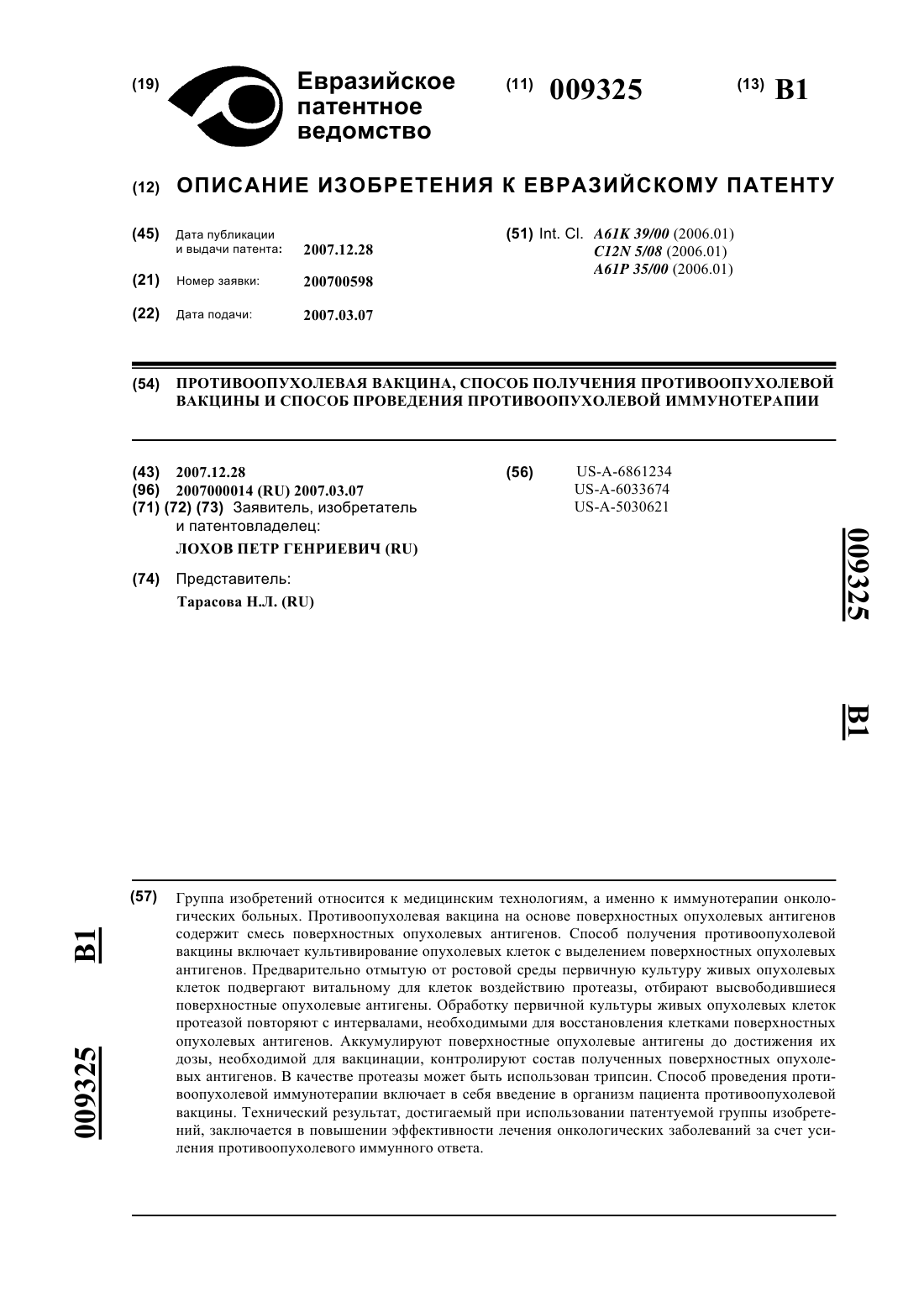 (19) Евразийское патентное ведомство

(11) 009325

(13) B1

(12) ОПИСАНИЕ ИЗОБРЕТЕНИЯ К ЕВРАЗИЙСКОМУ ПАТЕНТУ

(45) Дата публикации и выдачи патента: 2007.12.28

(21) Номер заявки: 200700598

(22) Дата подачи: 2007.03.07

(51) Int. Cl. A61K 39/00 (2006.01)
C12N 5/08 (2006.01)
A61P 35/00 (2006.01)

(54) ПРОТИВООПУХОЛЕВАЯ ВАКЦИНА, СПОСОБ ПОЛУЧЕНИЯ ПРОТИВООПУХОЛЕВОЙ ВАКЦИНЫ И СПОСОБ ПРОВЕДЕНИЯ ПРОТИВООПУХОЛЕВОЙ ИММУНОТЕРАПИИ

(43) 2007.12.28
(96) 2007000014 (RU) 2007.03.07
(71) (72) (73) Заявитель, изобретатель и патентовладелец:
ЛОХОВ ПЕТР ГЕНРИЕВИЧ (RU)

(74) Представитель:
Тарасова Н.Л. (RU)

(56) US-A-6861234
US-A-6033674
US-A-5030621

009325

B1

(57) Группа изобретений относится к медицинским технологиям, а именно к иммунотерапии онкологических больных. Противоопухолевая вакцина на основе поверхностных опухолевых антигенов содержит смесь поверхностных опухолевых антигенов. Способ получения противоопухолевой вакцины включает культивирование опухолевых клеток с выделением поверхностных опухолевых антигенов. Предварительно отмытую от ростовой среды первичную культуру живых опухолевых клеток подвергают витальному для клеток воздействию протеазы, отбирают высвободившиеся поверхностные опухолевые антигены. Обработку первичной культуры живых опухолевых клеток протеазой повторяют с интервалами, необходимыми для восстановления клетками поверхностных опухолевых антигенов. Аккумулируют поверхностные опухолевые антигены до достижения их дозы, необходимой для вакцинации, контролируют состав полученных поверхностных опухолевых антигенов. В качестве протеазы может быть использован трипсин. Способ проведения противоопухолевой иммунотерапии включает в себя введение в организм пациента противоопухолевой вакцины. Технический результат, достигаемый при использовании патентуемой группы изобретений, заключается в повышении эффективности лечения онкологических заболеваний за счет усиления противоопухолевого иммунного ответа.

B1

009325